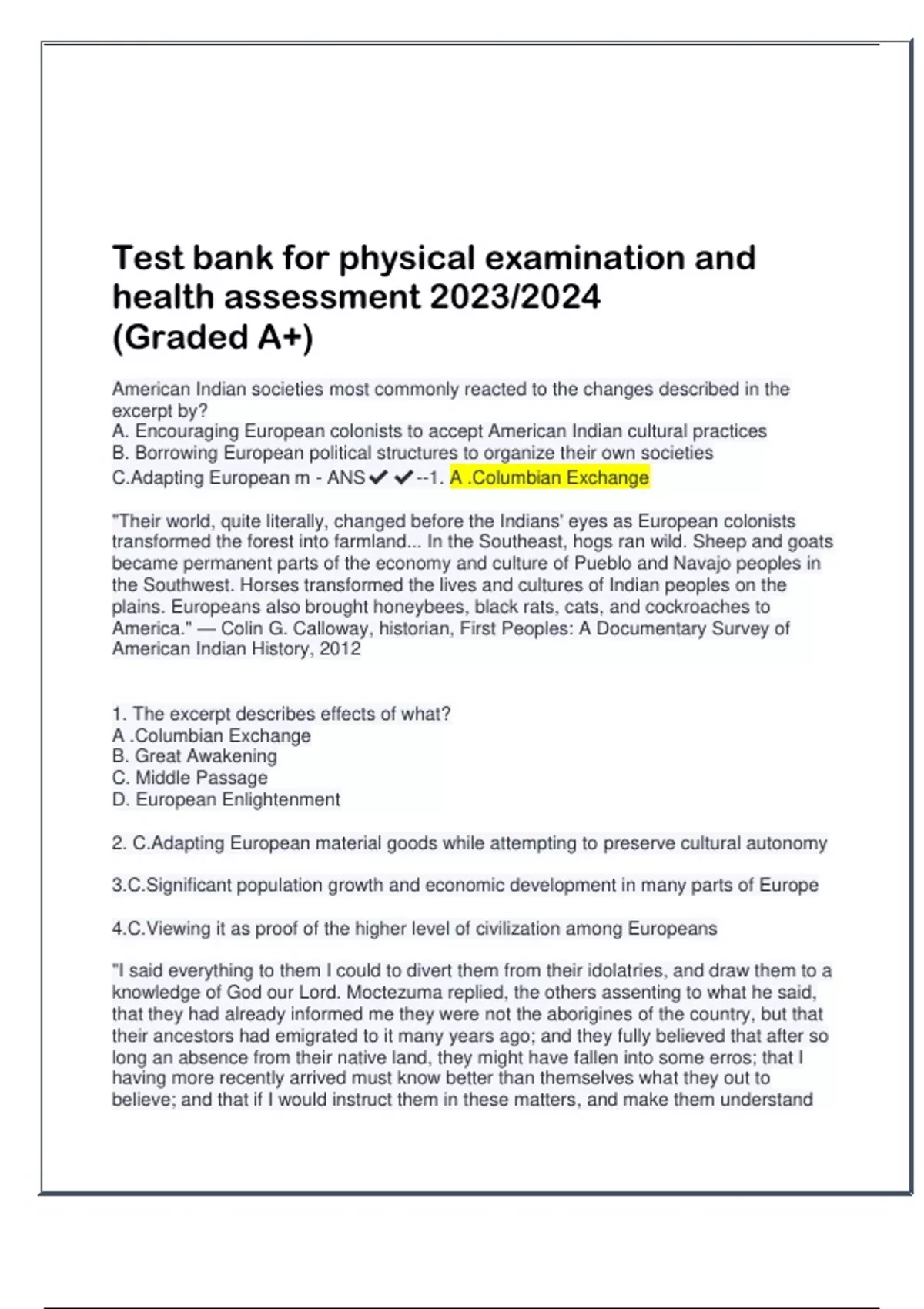 Test bank for physical examination and health assessment 2023/2024 (Graded A+)

American Indian societies most commonly reacted to the changes described in the excerpt by?
A. Encouraging European colonists to accept American Indian cultural practices
B. Borrowing European political structures to organize their own societies
C.Adapting European m - ANS✔✔--1. A .Columbian Exchange

"Their world, quite literally, changed before the Indians' eyes as European colonists transformed the forest into farmland... In the Southeast, hogs ran wild. Sheep and goats became permanent parts of the economy and culture of Pueblo and Navajo peoples in the Southwest. Horses transformed the lives and cultures of Indian peoples on the plains. Europeans also brought honeybees, black rats, cats, and cockroaches to America." — Colin G. Calloway, historian, First Peoples: A Documentary Survey of American Indian History, 2012

1. The excerpt describes effects of what?
A .Columbian Exchange
B. Great Awakening
C. Middle Passage
D. European Enlightenment

2. C.Adapting European material goods while attempting to preserve cultural autonomy

3.C.Significant population growth and economic development in many parts of Europe

4.C.Viewing it as proof of the higher level of civilization among Europeans

"I said everything to them I could to divert them from their idolatries, and draw them to a knowledge of God our Lord. Moctezuma replied, the others assenting to what he said, that they had already informed me they were not the aborigines of the country, but that their ancestors had emigrated to it many years ago; and they fully believed that after so long an absence from their native land, they might have fallen into some erros; that I having more recently arrived must know better than themselves what they out to believe; and that if I would instruct them in these matters, and make them understand